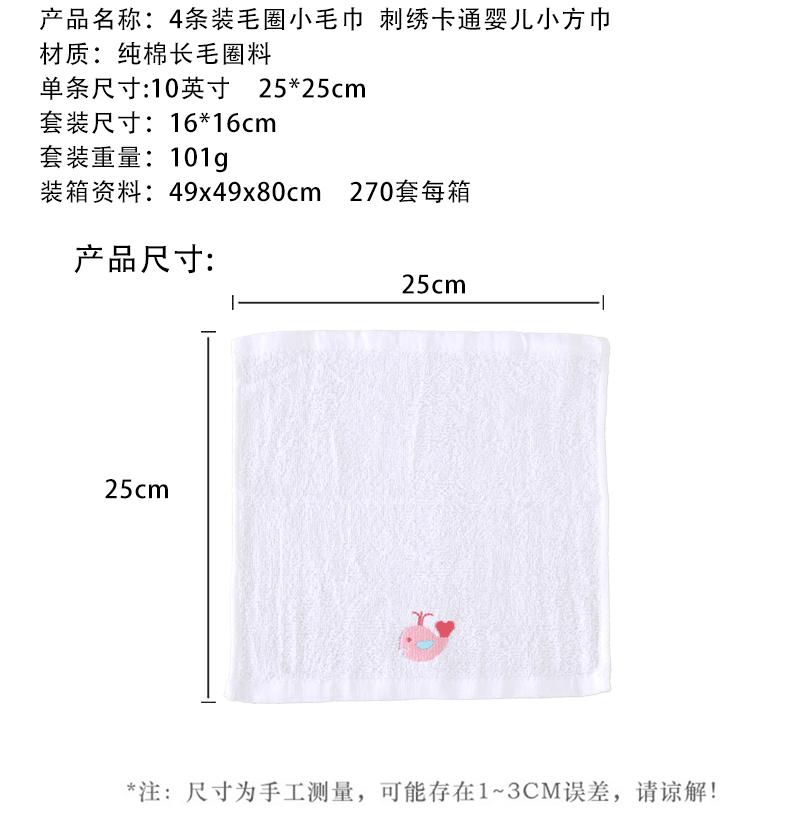 产品名称：4条装毛圈小毛巾 刺绣卡通婴儿小方巾
材质：纯棉长毛圈料
单条尺寸:10英寸 25*25cm
套装尺寸：16*16cm
套装重量：101g
装箱资料：49x49x80cm 270套每箱

产品尺寸:

25cm

25cm

*注：尺寸为手工测量，可能存在1~3CM误差，请谅解！